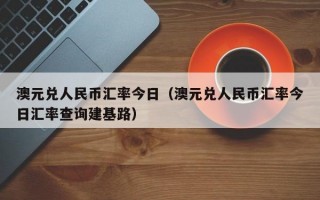 澳元兑人民币汇率今日（澳元兑人民币汇率今日汇率查询建基路）